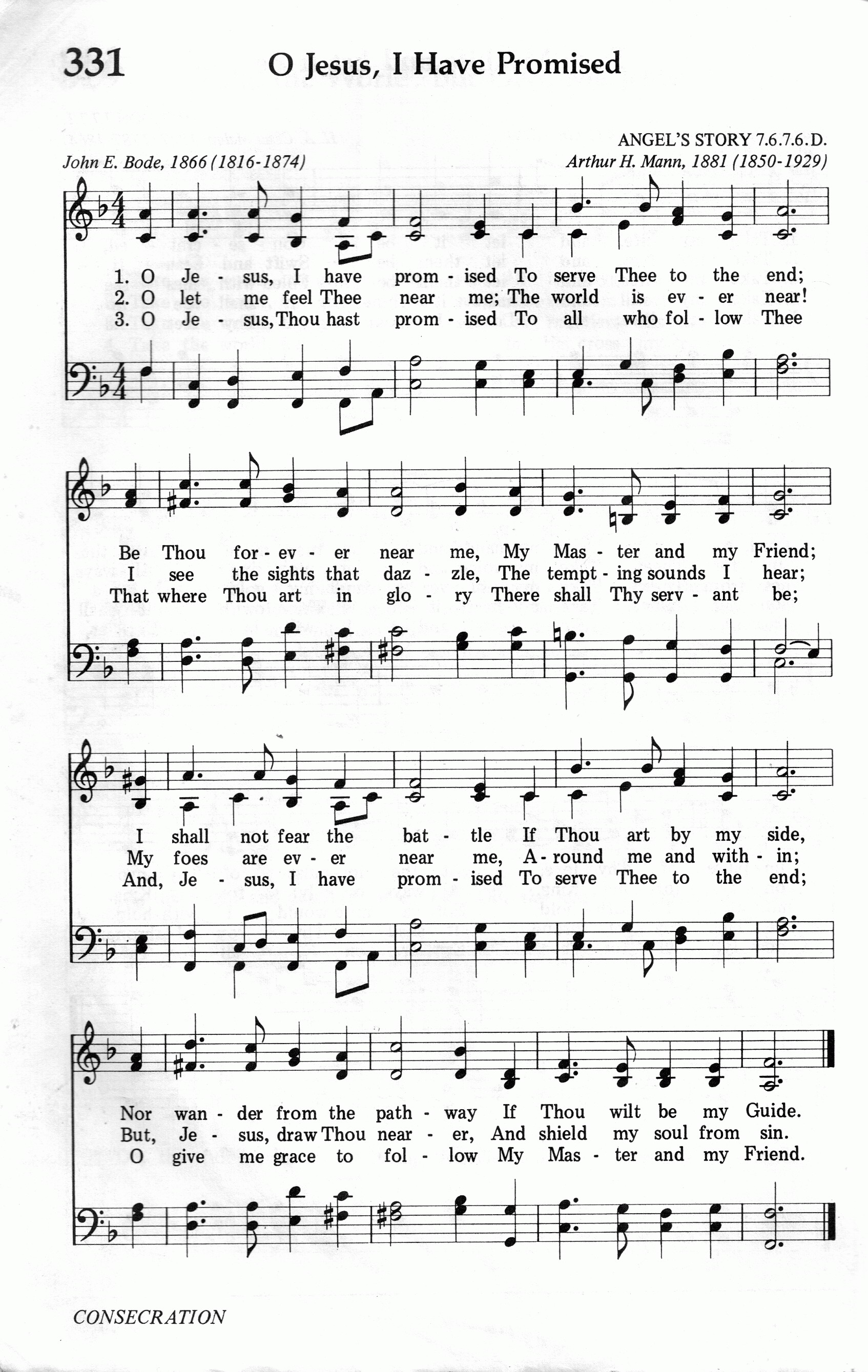 331 O Jesus, I Have Promised

ANGEL'S STORY 7.6.7.6.D.

John E. Bode, 1866 (1816-1874)

Arthur H. Mann, 1881 (1850-1929)

1. O Je - sus, I have prom - ised To serve Thee to the end;
2. O let me feel Thee near me; The world is ev - er near!
3. O Je - sus, Thou hast prom - ised To all who fol - low Thee

Be Thou for - ev - er near me, My Mas - ter and my Friend;
I see the sights that daz - zle, The tempt - ing sounds I hear;
That where Thou art in glo - ry There shall Thy serv - ant be;

I shall not fear the bat - tle If Thou art by my side,
My foes are ev - er near me, A - round me and with - in;
And, Je - sus, I have prom - ised To serve Thee to the end;

Nor wan - der from the path - way If Thou wilt be my Guide.
But, Je - sus, draw Thou near - er, And shield my soul from sin.
O give me grace to fol - low My Mas - ter and my Friend.

CONSECRATION